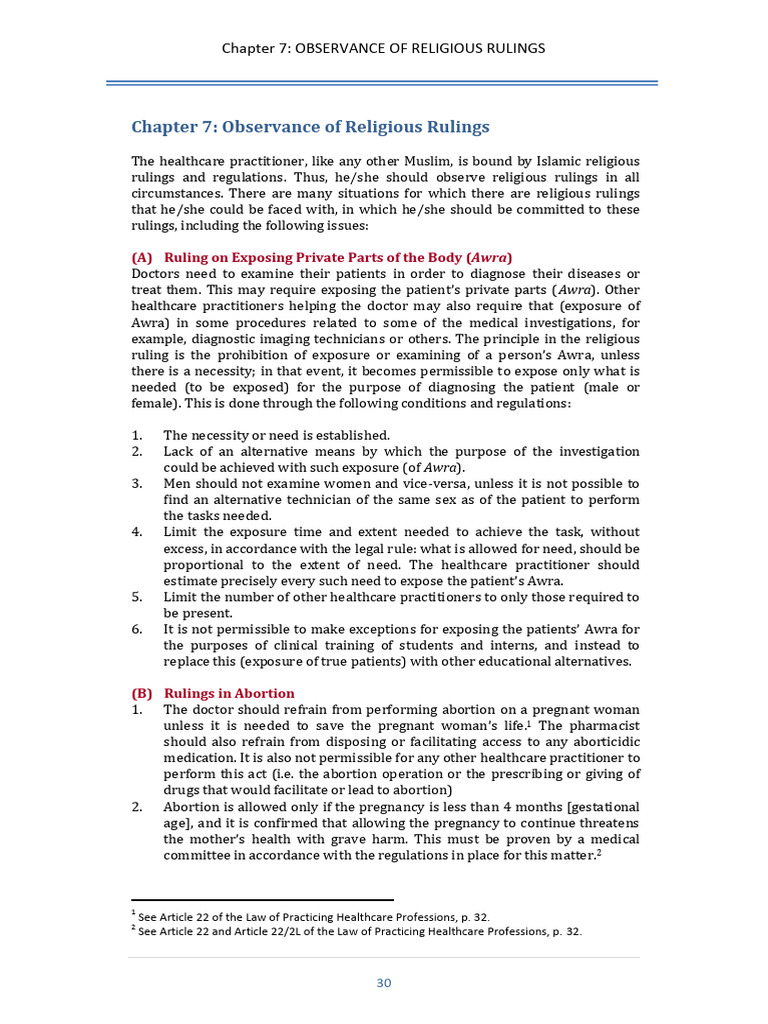 Chapter 7: OBSERVANCE OF RELIGIOUS RULINGS

Chapter 7: Observance of Religious Rulings

The healthcare practitioner, like any other Muslim, is bound by Islamic religious rulings and regulations. Thus, he/she should observe religious rulings in all circumstances. There are many situations for which there are religious rulings that he/she could be faced with, in which he/she should be committed to these rulings, including the following issues:

(A) Ruling on Exposing Private Parts of the Body (Awra)
Doctors need to examine their patients in order to diagnose their diseases or treat them. This may require exposing the patient's private parts (Awra). Other healthcare practitioners helping the doctor may also require that (exposure of Awra) in some procedures related to some of the medical investigations, for example, diagnostic imaging technicians or others. The principle in the religious ruling is the prohibition of exposure or examining of a person's Awra, unless there is a necessity; in that event, it becomes permissible to expose only what is needed (to be exposed) for the purpose of diagnosing the patient (male or female). This is done through the following conditions and regulations:

1. The necessity or need is established.
2. Lack of an alternative means by which the purpose of the investigation could be achieved with such exposure (of Awra).
3. Men should not examine women and vice-versa, unless it is not possible to find an alternative technician of the same sex as of the patient to perform the tasks needed.
4. Limit the exposure time and extent needed to achieve the task, without excess, in accordance with the legal rule: what is allowed for need, should be proportional to the extent of need. The healthcare practitioner should estimate precisely every such need to expose the patient's Awra.
5. Limit the number of other healthcare practitioners to only those required to be present.
6. It is not permissible to make exceptions for exposing the patients' Awra for the purposes of clinical training of students and interns, and instead to replace this (exposure of true patients) with other educational alternatives.

(B) Rulings in Abortion
1. The doctor should refrain from performing abortion on a pregnant woman unless it is needed to save the pregnant woman's life.$^1$ The pharmacist should also refrain from disposing or facilitating access to any aborticidic medication. It is also not permissible for any other healthcare practitioner to perform this act (i.e. the abortion operation or the prescribing or giving of drugs that would facilitate or lead to abortion)
2. Abortion is allowed only if the pregnancy is less than 4 months [gestational age], and it is confirmed that allowing the pregnancy to continue threatens the mother's health with grave harm. This must be proven by a medical committee in accordance with the regulations in place for this matter.$^2$

$^1$ See Article 22 of the Law of Practicing Healthcare Professions, p. 32.
$^2$ See Article 22 and Article 22/2L of the Law of Practicing Healthcare Professions, p. 32.

30